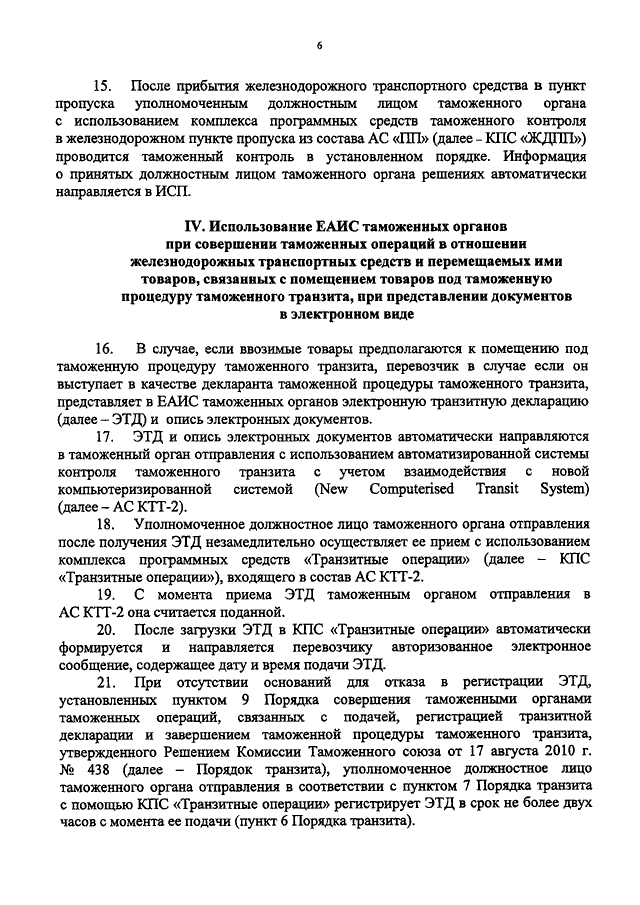 6

15. После прибытия железнодорожного транспортного средства в пункт пропуска уполномоченным должностным лицом таможенного органа с использованием комплекса программных средств таможенного контроля в железнодорожном пункте пропуска из состава АС «ПП» (далее – КПС «ЖДПП») проводится таможенный контроль в установленном порядке. Информация о принятых должностным лицом таможенного органа решениях автоматически направляется в ИСП.

IV. Использование ЕАИС таможенных органов при совершении таможенных операций в отношении железнодорожных транспортных средств и перемещаемых ими товаров, связанных с помещением товаров под таможенную процедуру таможенного транзита, при представлении документов в электронном виде

16. В случае, если ввозимые товары предполагаются к помещению под таможенную процедуру таможенного транзита, перевозчик в случае если он выступает в качестве декларанта таможенной процедуры таможенного транзита, представляет в ЕАИС таможенных органов электронную транзитную декларацию (далее – ЭТД) и опись электронных документов.

17. ЭТД и опись электронных документов автоматически направляются в таможенный орган отправления с использованием автоматизированной системы контроля таможенного транзита с учетом взаимодействия с новой компьютеризированной системой (New Computerised Transit System) (далее – АС КТТ-2).

18. Уполномоченное должностное лицо таможенного органа отправления после получения ЭТД незамедлительно осуществляет ее прием с использованием комплекса программных средств «Транзитные операции» (далее – КПС «Транзитные операции»), входящего в состав АС КТТ-2.

19. С момента приема ЭТД таможенным органом отправления в АС КТТ-2 она считается поданной.

20. После загрузки ЭТД в КПС «Транзитные операции» автоматически формируется и направляется перевозчику авторизованное электронное сообщение, содержащее дату и время подачи ЭТД.

21. При отсутствии оснований для отказа в регистрации ЭТД, установленных пунктом 9 Порядка совершения таможенными органами таможенных операций, связанных с подачей, регистрацией транзитной декларации и завершением таможенной процедуры таможенного транзита, утвержденного Решением Комиссии Таможенного союза от 17 августа 2010 г. № 438 (далее – Порядок транзита), уполномоченное должностное лицо таможенного органа отправления в соответствии с пунктом 7 Порядка транзита с помощью КПС «Транзитные операции» регистрирует ЭТД в срок не более двух часов с момента ее подачи (пункт 6 Порядка транзита).